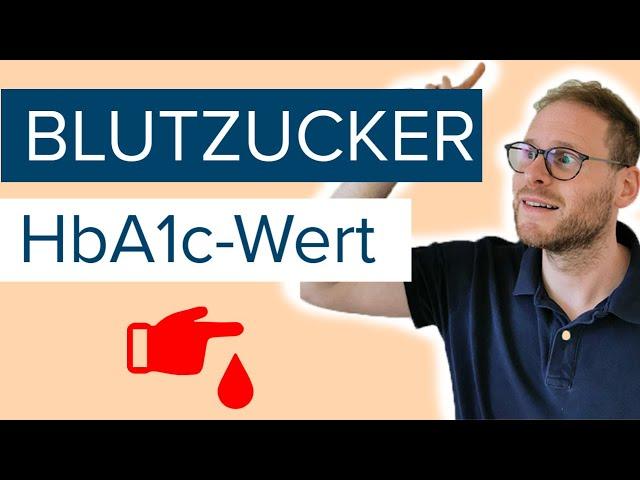 BLUTZUCKER

HbA1c-Wert